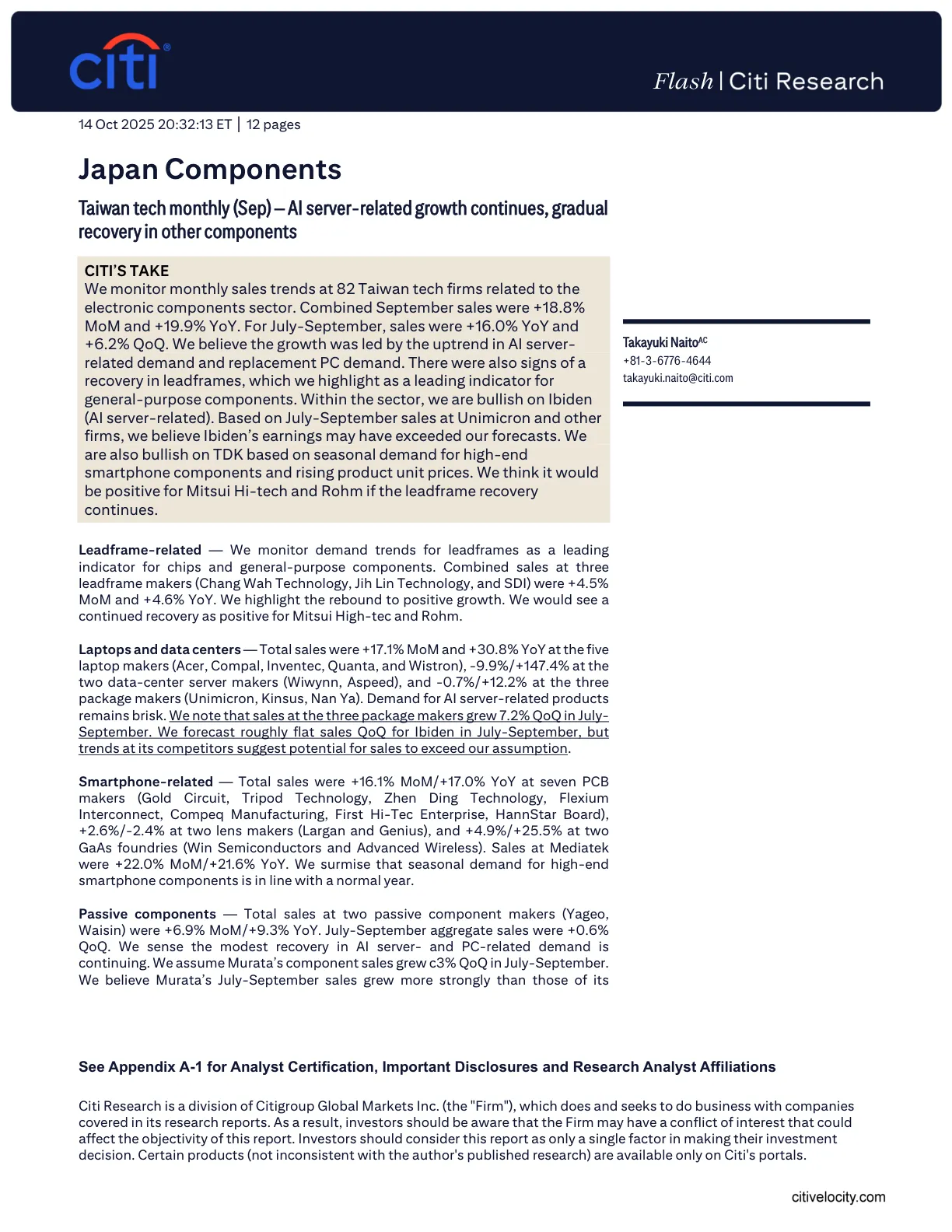 citi®

Flash | Citi Research

14 Oct 2025 20:32:13 ET | 12 pages

Japan Components

Taiwan tech monthly (Sep) – AI server-related growth continues, gradual recovery in other components

CITI'S TAKE
We monitor monthly sales trends at 82 Taiwan tech firms related to the electronic components sector. Combined September sales were +18.8% MoM and +19.9% YoY. For July-September, sales were +16.0% YoY and +6.2% QoQ. We believe the growth was led by the uptrend in AI server-related demand and replacement PC demand. There were also signs of a recovery in leadframes, which we highlight as a leading indicator for general-purpose components. Within the sector, we are bullish on Ibiden (AI server-related). Based on July-September sales at Unimicron and other firms, we believe Ibiden's earnings may have exceeded our forecasts. We are also bullish on TDK based on seasonal demand for high-end smartphone components and rising product unit prices. We think it would be positive for Mitsui Hi-tech and Rohm if the leadframe recovery continues.

Takayuki Naito$^{AC}$
+81-3-6776-4644
takayuki.naito@citi.com

Leadframe-related — We monitor demand trends for leadframes as a leading indicator for chips and general-purpose components. Combined sales at three leadframe makers (Chang Wah Technology, Jih Lin Technology, and SDI) were +4.5% MoM and +4.6% YoY. We highlight the rebound to positive growth. We would see a continued recovery as positive for Mitsui High-tec and Rohm.

Laptops and data centers — Total sales were +17.1% MoM and +30.8% YoY at the five laptop makers (Acer, Compal, Inventec, Quanta, and Wistron), -9.9%/+147.4% at the two data-center server makers (Wiwynn, Aspeed), and -0.7%/+12.2% at the three package makers (Unimicron, Kinsus, Nan Ya). Demand for AI server-related products remains brisk. We note that sales at the three package makers grew 7.2% QoQ in July-September. We forecast roughly flat sales QoQ for Ibiden in July-September, but trends at its competitors suggest potential for sales to exceed our assumption.

Smartphone-related — Total sales were +16.1% MoM/+17.0% YoY at seven PCB makers (Gold Circuit, Tripod Technology, Zhen Ding Technology, Flexium Interconnect, Compeq Manufacturing, First Hi-Tec Enterprise, HannStar Board), +2.6%/-2.4% at two lens makers (Largan and Genius), and +4.9%/+25.5% at two GaAs foundries (Win Semiconductors and Advanced Wireless). Sales at Mediatek were +22.0% MoM/+21.6% YoY. We surmise that seasonal demand for high-end smartphone components is in line with a normal year.

Passive components — Total sales at two passive component makers (Yageo, Waisin) were +6.9% MoM/+9.3% YoY. July-September aggregate sales were +0.6% QoQ. We sense the modest recovery in AI server- and PC-related demand is continuing. We assume Murata's component sales grew c3% QoQ in July-September. We believe Murata's July-September sales grew more strongly than those of its

See Appendix A-1 for Analyst Certification, Important Disclosures and Research Analyst Affiliations

Citi Research is a division of Citigroup Global Markets Inc. (the "Firm"), which does and seeks to do business with companies covered in its research reports. As a result, investors should be aware that the Firm may have a conflict of interest that could affect the objectivity of this report. Investors should consider this report as only a single factor in making their investment decision. Certain products (not inconsistent with the author's published research) are available only on Citi's portals.

citivelocity.com